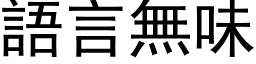 語言無味